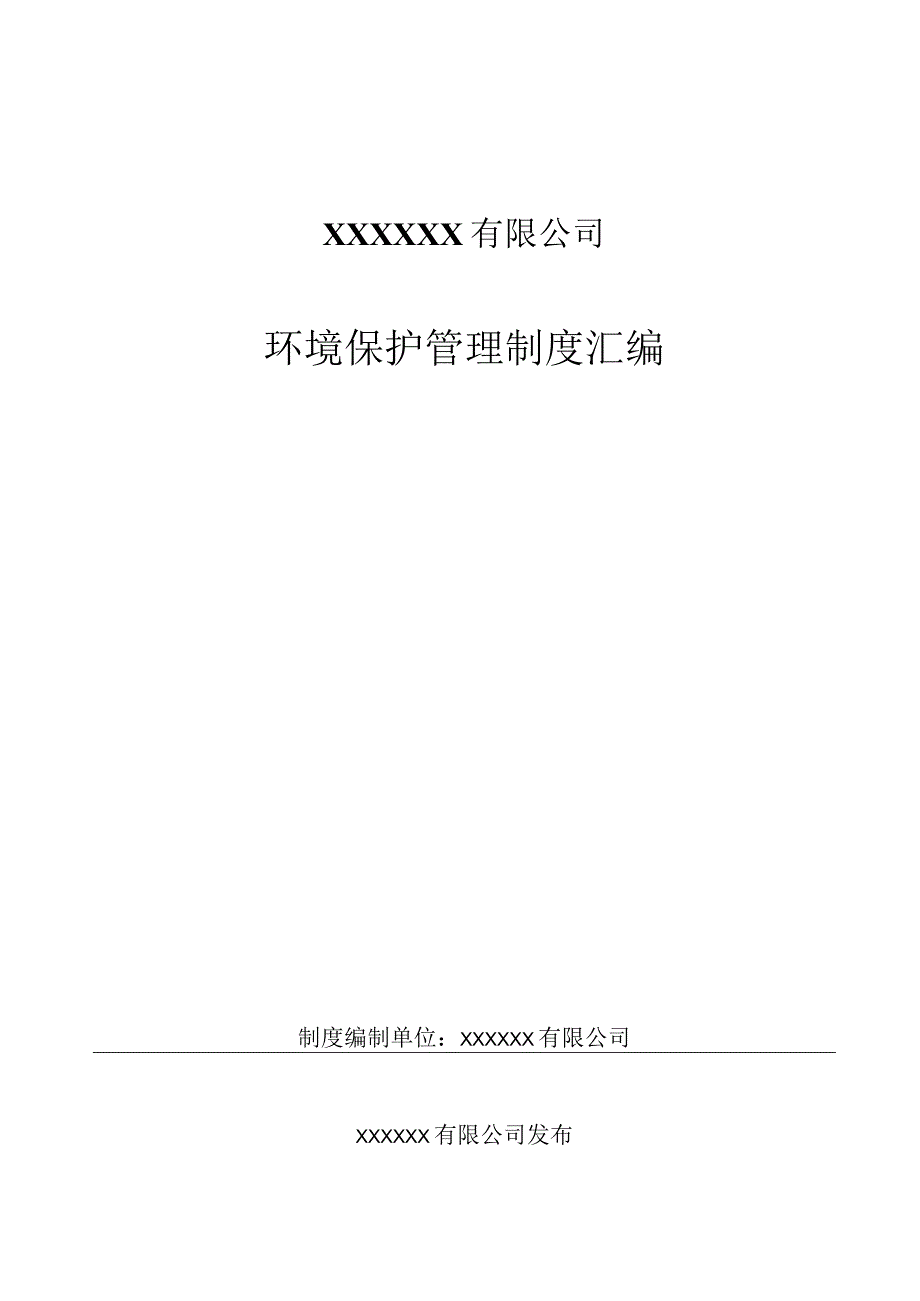 XXXXXX有限公司

环境保护管理制度汇编

制度编制单位：XXXXXX有限公司

XXXXXX有限公司发布